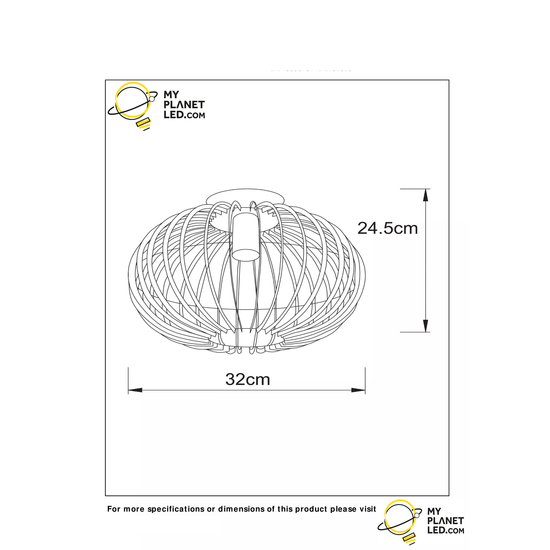 MY PLANET LED.COM

24.5cm

32cm

For more specifications or dimensions of this product please visit

MY PLANET LED.COM